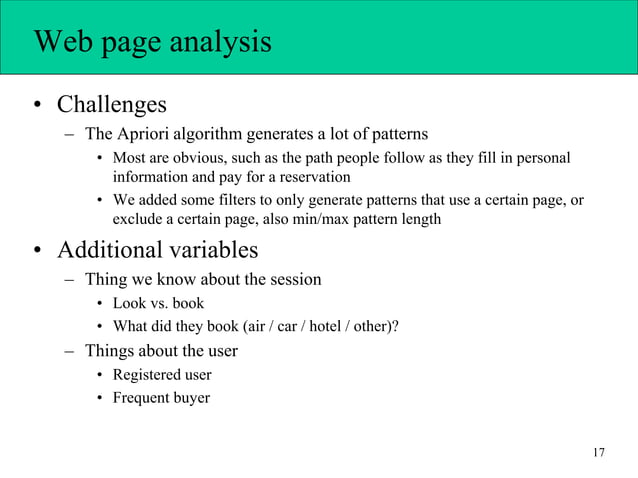 Web page analysis

• Challenges
– The Apriori algorithm generates a lot of patterns
• Most are obvious, such as the path people follow as they fill in personal information and pay for a reservation
• We added some filters to only generate patterns that use a certain page, or exclude a certain page, also min/max pattern length

• Additional variables
– Thing we know about the session
• Look vs. book
• What did they book (air / car / hotel / other)?
– Things about the user
• Registered user
• Frequent buyer

17